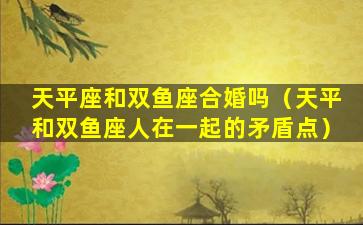 天平座和双鱼座合婚吗（天平和双鱼座人在一起的矛盾点）